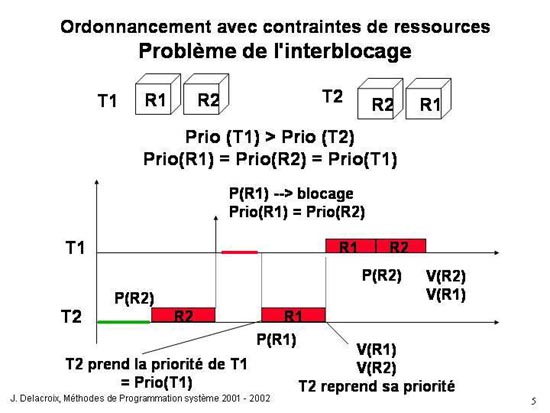 Ordonnancement avec contraintes de ressources
Problème de l'interblocage

T1 R1 R2

T2 R2 R1

Prio (T1) > Prio (T2)
Prio(R1) = Prio(R2) = Prio(T1)

P(R1) --> blocage
Prio(R1) = Prio(R2)

T1

R1 R2

P(R2)

V(R2)
V(R1)

P(R2)

T2

R2

R1

P(R1)

V(R1)
V(R2)
T2 reprend sa priorité

T2 prend la priorité de T1
= Prio(T1)

J. Delacroix, Méthodes de Programmation système 2001 - 2002

5